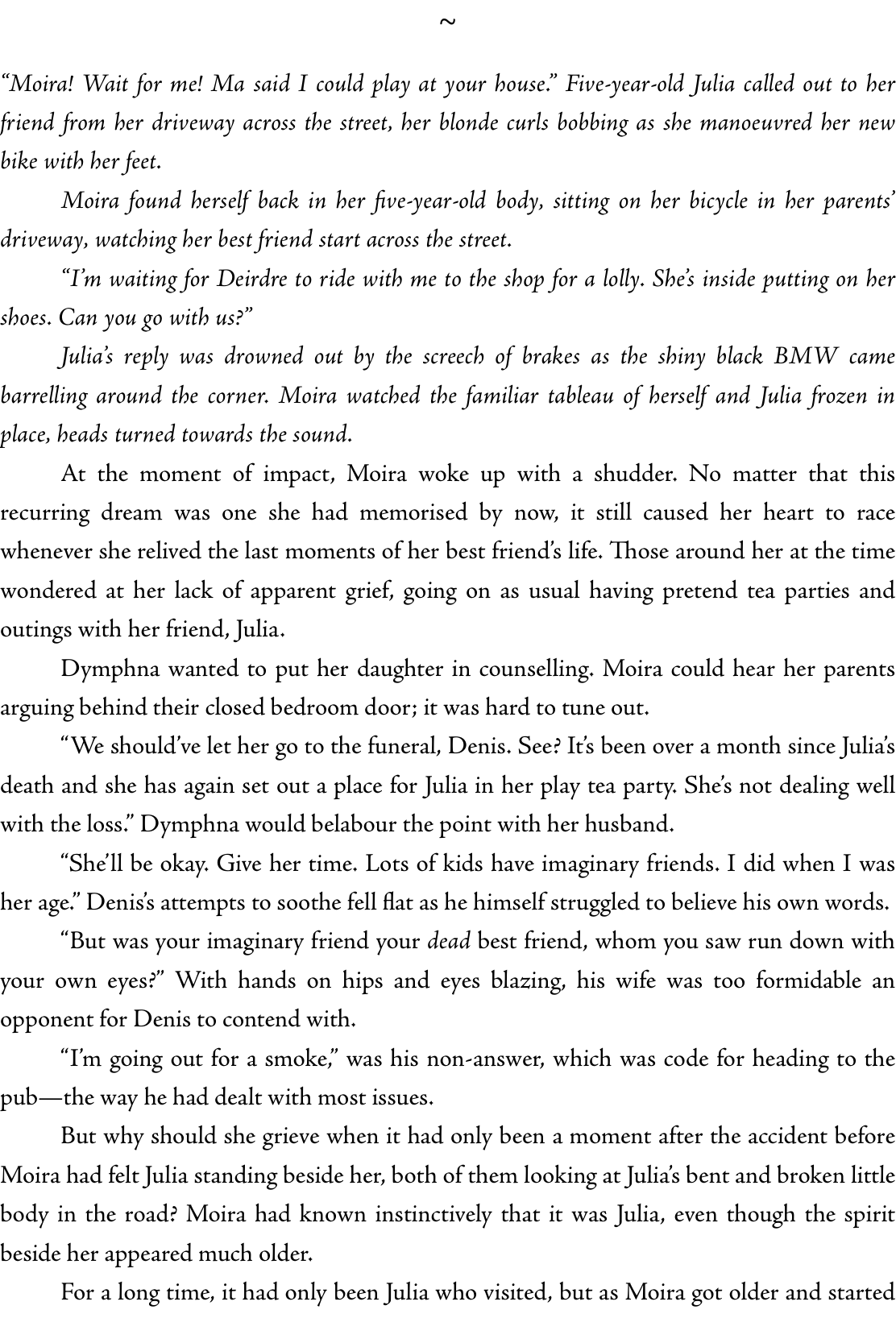 ~

“Moira! Wait for me! Ma said I could play at your house.” Five-year-old Julia called out to her friend from her driveway across the street, her blonde curls bobbing as she manoeuvred her new bike with her feet.

Moira found herself back in her five-year-old body, sitting on her bicycle in her parents’ driveway, watching her best friend start across the street.

“I’m waiting for Deirdre to ride with me to the shop for a lolly. She’s inside putting on her shoes. Can you go with us?”

Julia’s reply was drowned out by the screech of brakes as the shiny black BMW came barrelling around the corner. Moira watched the familiar tableau of herself and Julia frozen in place, heads turned towards the sound.

At the moment of impact, Moira woke up with a shudder. No matter that this recurring dream was one she had memorised by now, it still caused her heart to race whenever she relived the last moments of her best friend’s life. Those around her at the time wondered at her lack of apparent grief, going on as usual having pretend tea parties and outings with her friend, Julia.

Dymphna wanted to put her daughter in counselling. Moira could hear her parents arguing behind their closed bedroom door; it was hard to tune out.

“We should’ve let her go to the funeral, Denis. See? It’s been over a month since Julia’s death and she has again set out a place for Julia in her play tea party. She’s not dealing well with the loss.” Dymphna would belabour the point with her husband.

“She’ll be okay. Give her time. Lots of kids have imaginary friends. I did when I was her age.” Denis’s attempts to soothe fell flat as he himself struggled to believe his own words.

“But was your imaginary friend your dead best friend, whom you saw run down with your own eyes?” With hands on hips and eyes blazing, his wife was too formidable an opponent for Denis to contend with.

“I’m going out for a smoke,” was his non-answer, which was code for heading to the pub—the way he had dealt with most issues.

But why should she grieve when it had only been a moment after the accident before Moira had felt Julia standing beside her, both of them looking at Julia’s bent and broken little body in the road? Moira had known instinctively that it was Julia, even though the spirit beside her appeared much older.

For a long time, it had only been Julia who visited, but as Moira got older and started